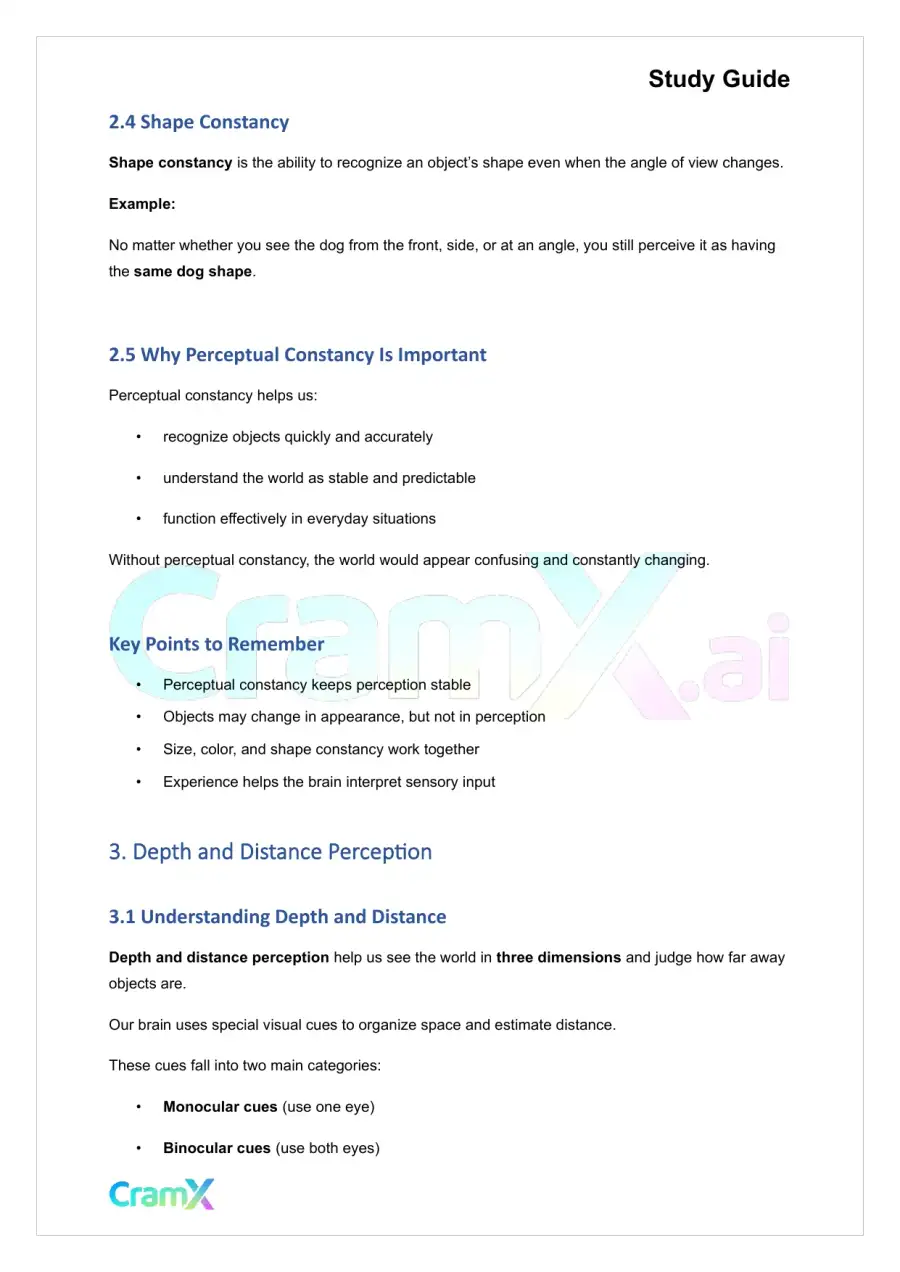 Study Guide

2.4 Shape Constancy

Shape constancy is the ability to recognize an object's shape even when the angle of view changes.

Example:

No matter whether you see the dog from the front, side, or at an angle, you still perceive it as having the same dog shape.

2.5 Why Perceptual Constancy Is Important

Perceptual constancy helps us:

• recognize objects quickly and accurately

• understand the world as stable and predictable

• function effectively in everyday situations

Without perceptual constancy, the world would appear confusing and constantly changing.

Key Points to Remember

• Perceptual constancy keeps perception stable

• Objects may change in appearance, but not in perception

• Size, color, and shape constancy work together

• Experience helps the brain interpret sensory input

3. Depth and Distance Perception

3.1 Understanding Depth and Distance

Depth and distance perception help us see the world in three dimensions and judge how far away objects are.

Our brain uses special visual cues to organize space and estimate distance.

These cues fall into two main categories:

• Monocular cues (use one eye)

• Binocular cues (use both eyes)

CramX

CramX.ai